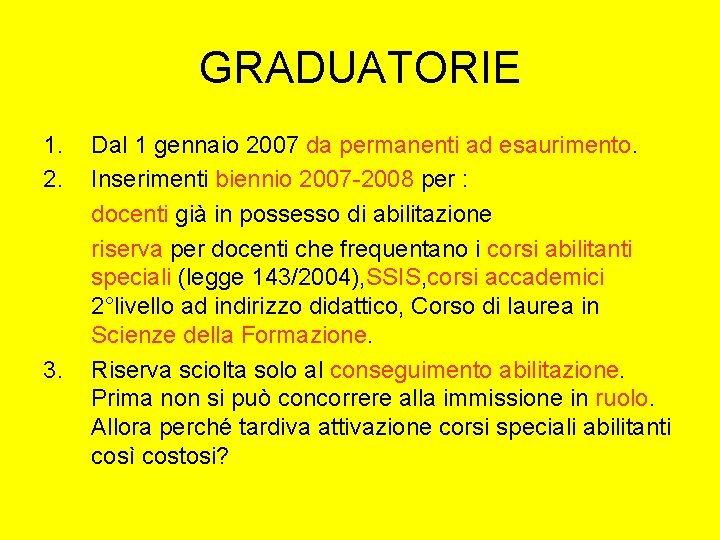 GRADUATORIE

1. Dal 1 gennaio 2007 da permanenti ad esaurimento.
2. Inserimenti biennio 2007-2008 per :

docenti già in possesso di abilitazione

riserva per docenti che frequentano i corsi abilitanti speciali (legge 143/2004),SSIS,corsi accademici 2°livello ad indirizzo didattico, Corso di laurea in Scienze della Formazione.

3. Riserva sciolta solo al conseguimento abilitazione. Prima non si può concorrere alla immissione in ruolo. Allora perché tardiva attivazione corsi speciali abilitanti così costosi?